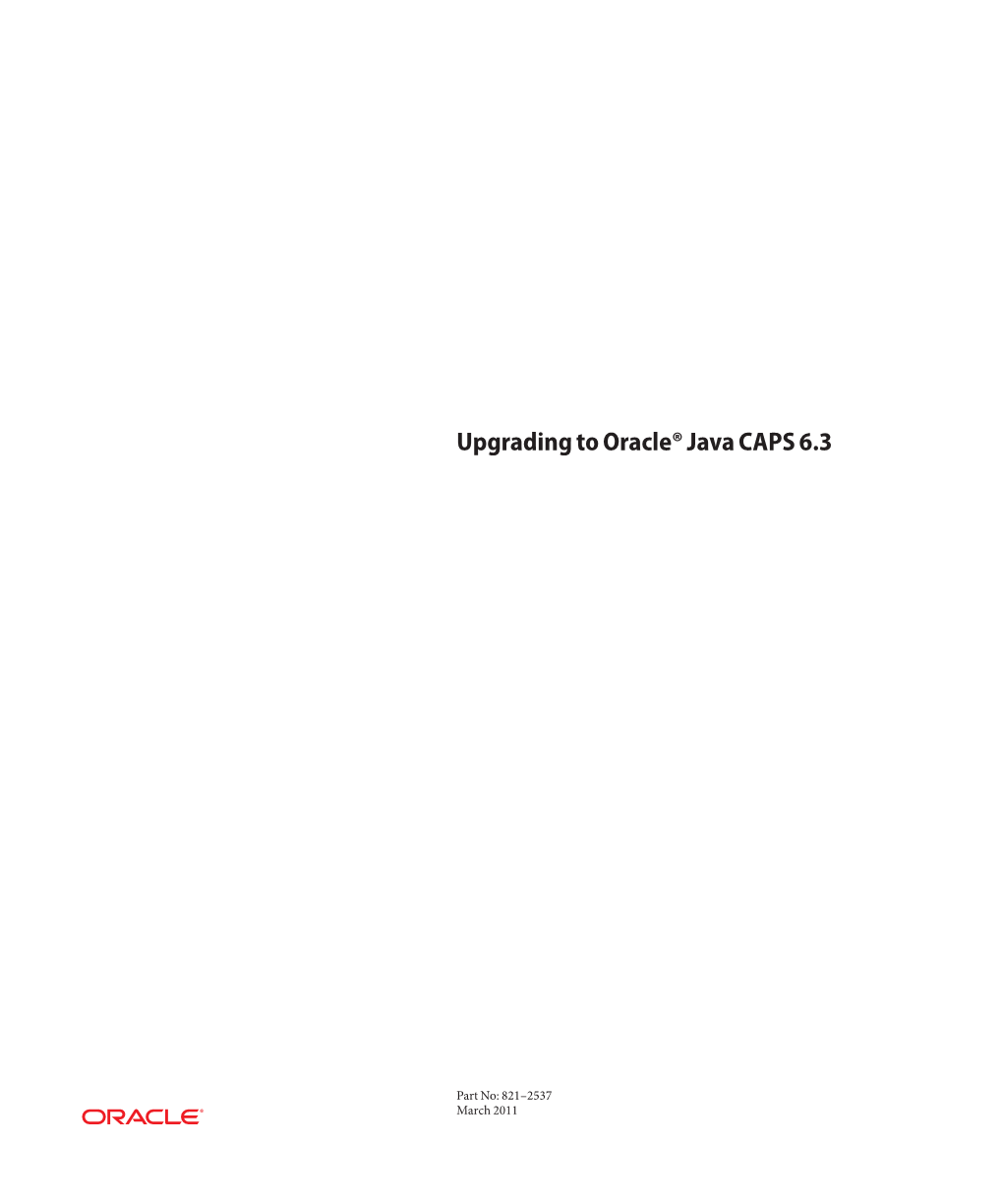 Upgrading to Oracle® Java CAPS 6.3

ORACLE®

Part No: 821–2537
March 2011